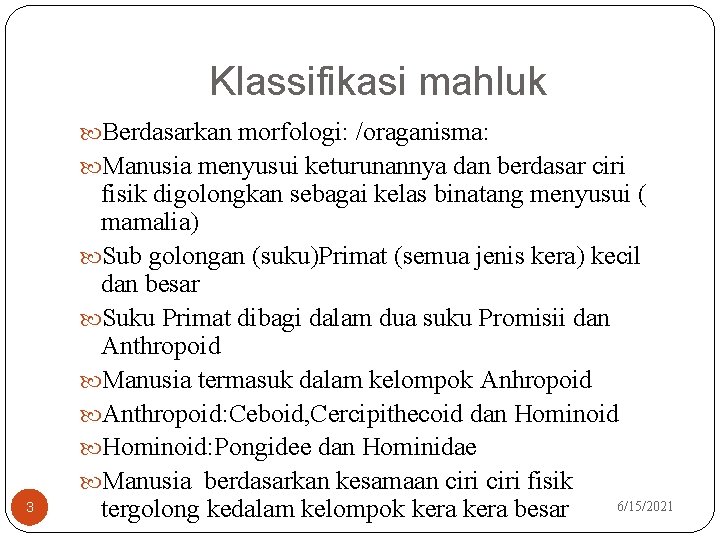 Klassifikasi mahluk

Berdasarkan morfologi: /oraganisma:

Manusia menyusui keturunannya dan berdasar ciri fisik digolongkan sebagai kelas binatang menyusui ( mamalia)

Sub golongan (suku)Primat (semua jenis kera) kecil dan besar

Suku Primat dibagi dalam dua suku Promisii dan Anthropoid

Manusia termasuk dalam kelompok Anhropoid

Anthropoid:Ceboid,Cercipithecoid dan Hominoid

Hominoid:Pongidee dan Hominidae

Manusia berdasarkan kesamaan ciri ciri fisik tergolong kedalam kelompok kera kera besar

3

6/15/2021